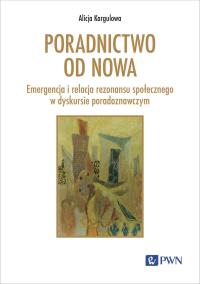 Alicja Kargulowa

PORADNICTWO OD NOWA

Emergencja i relacja rezonansu społecznego w dyskursie poradoznawczym

PWN